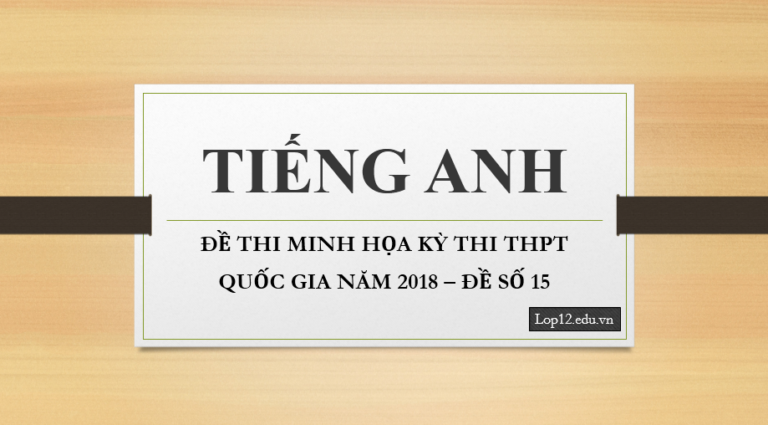 TIẾNG ANH

ĐỀ THI MINH HỌA KỲ THI THPT QUỐC GIA NĂM 2018 – ĐỀ SỐ 15

Lop12.edu.vn